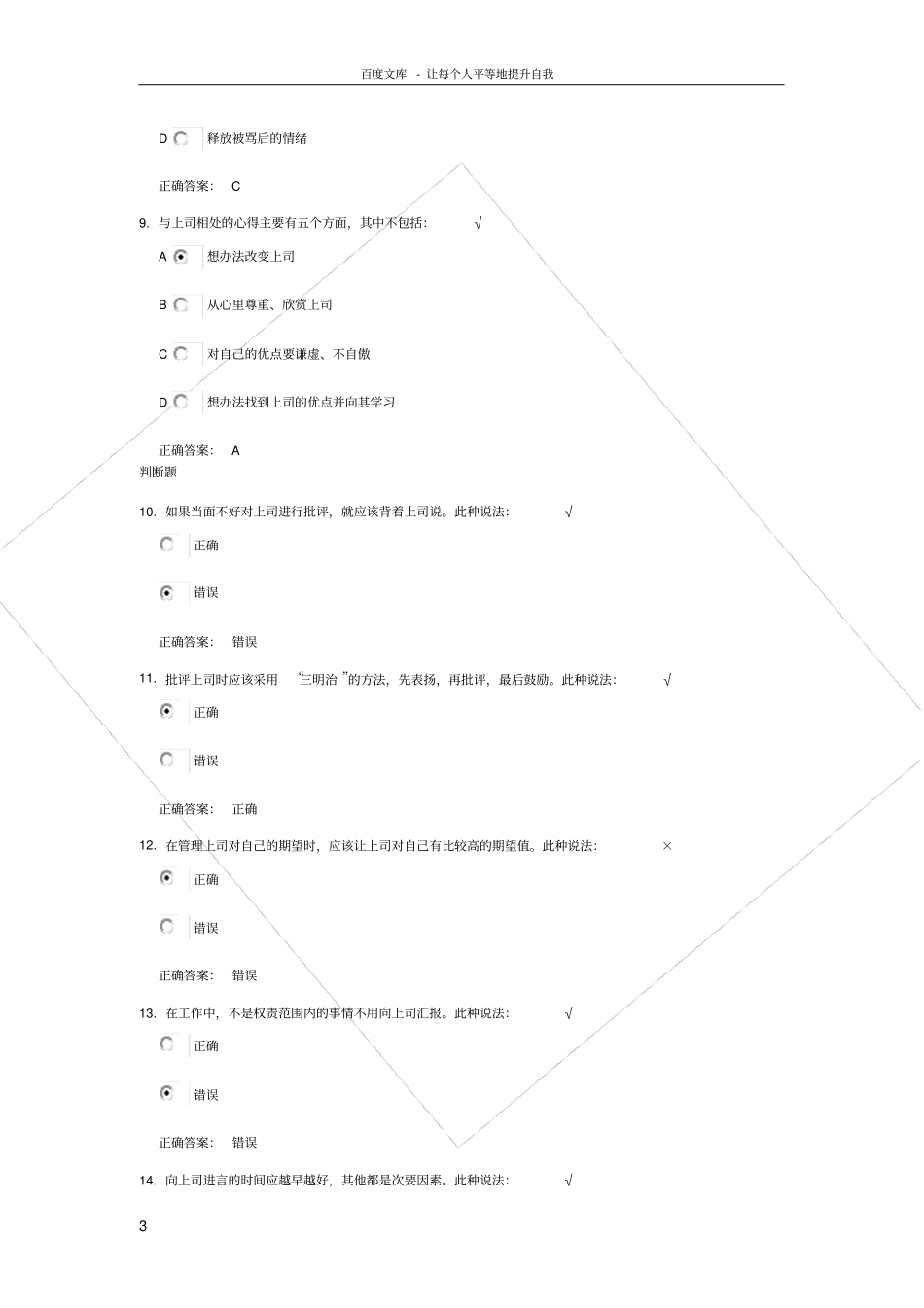 百度文库 - 让每个人平等地提升自我

D 释放被骂后的情绪

正确答案： C

9. 与上司相处的心得主要有五个方面，其中不包括： √

A 想办法改变上司

B 从心里尊重、欣赏上司

C 对自己的优点要谦虚、不自傲

D 想办法找到上司的优点并向其学习

正确答案： A

判断题

10. 如果当面不好对上司进行批评，就应该背着上司说。此种说法： √

正确

错误

正确答案： 错误

11. 批评上司时应该采用 “三明治 ”的方法，先表扬，再批评，最后鼓励。此种说法： √

正确

错误

正确答案： 正确

12. 在管理上司对自己的期望时，应该让上司对自己有比较高的期望值。此种说法： ×

正确

错误

正确答案： 错误

13. 在工作中，不是权责范围内的事情不用向上司汇报。此种说法： √

正确

错误

正确答案： 错误

14. 向上司进言的时间应越早越好，其他都是次要因素。此种说法： √

3